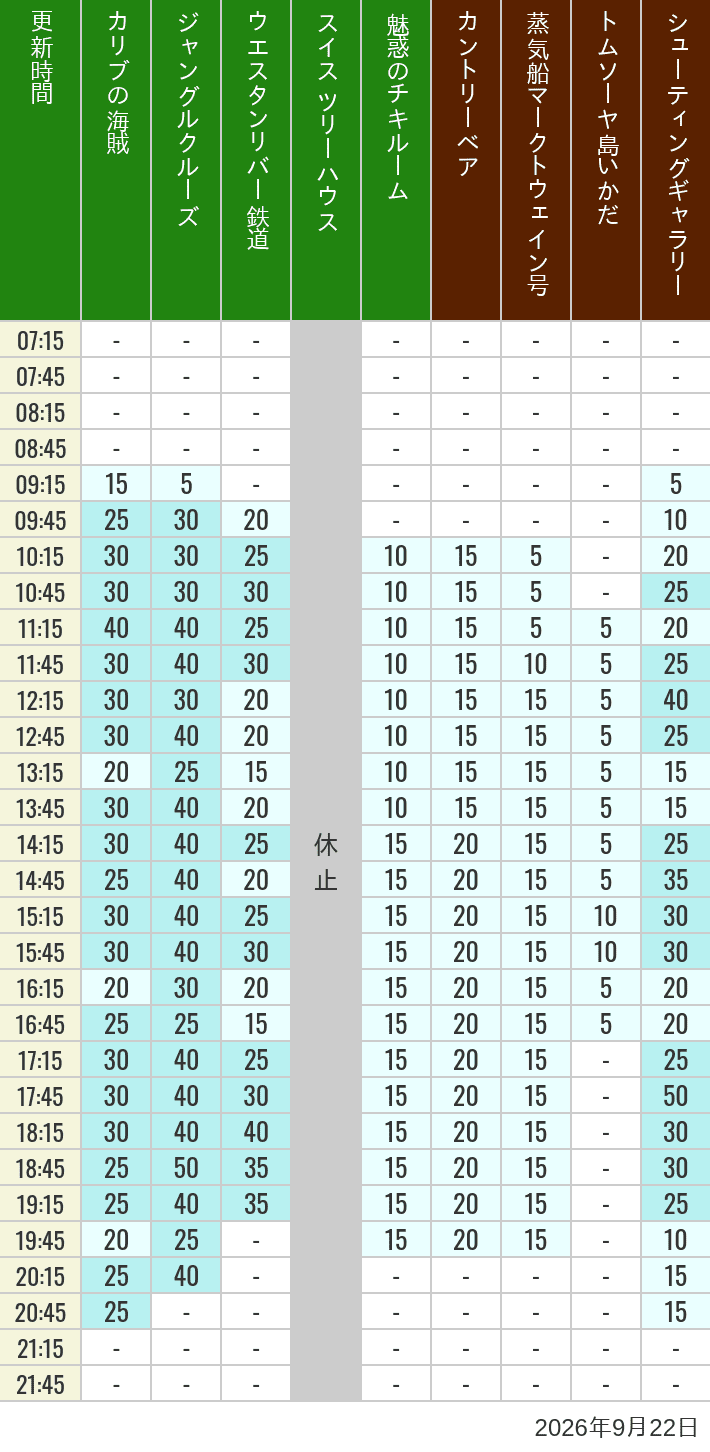 | 更新時間 | カリブの海賊 | ジャングルクルーズ | ウエスタンリバー鉄道 | スイスツリーハウス | 魅惑のチキルーム | カントリーベア | 蒸気船マークトウェイン号 | トムソーヤ島いかだ | シューティングギャラリー |
|---|---|---|---|---|---|---|---|---|---|
| 07:15 | - | - | - | 休止 | - | - | - | - | - |
| 07:45 | - | - | - | | - | - | - | - | - |
| 08:15 | - | - | - | | - | - | - | - | - |
| 08:45 | - | - | - | | - | - | - | - | - |
| 09:15 | 15 | 5 | - | | - | - | - | - | 5 |
| 09:45 | 25 | 30 | 20 | | - | - | - | - | 10 |
| 10:15 | 30 | 30 | 25 | | 10 | 15 | 5 | - | 20 |
| 10:45 | 30 | 30 | 30 | | 10 | 15 | 5 | - | 25 |
| 11:15 | 40 | 40 | 25 | | 10 | 15 | 5 | 5 | 20 |
| 11:45 | 30 | 40 | 30 | | 10 | 15 | 10 | 5 | 25 |
| 12:15 | 30 | 30 | 20 | | 10 | 15 | 15 | 5 | 40 |
| 12:45 | 30 | 40 | 20 | | 10 | 15 | 15 | 5 | 25 |
| 13:15 | 20 | 25 | 15 | | 10 | 15 | 15 | 5 | 15 |
| 13:45 | 30 | 40 | 20 | | 10 | 15 | 15 | 5 | 15 |
| 14:15 | 30 | 40 | 25 | | 15 | 20 | 15 | 5 | 25 |
| 14:45 | 25 | 40 | 20 | | 15 | 20 | 15 | 5 | 35 |
| 15:15 | 30 | 40 | 25 | | 15 | 20 | 15 | 10 | 30 |
| 15:45 | 30 | 40 | 30 | | 15 | 20 | 15 | 10 | 30 |
| 16:15 | 20 | 30 | 20 | | 15 | 20 | 15 | 5 | 20 |
| 16:45 | 25 | 25 | 15 | | 15 | 20 | 15 | 5 | 20 |
| 17:15 | 30 | 40 | 25 | | 15 | 20 | 15 | - | 25 |
| 17:45 | 30 | 40 | 30 | | 15 | 20 | 15 | - | 50 |
| 18:15 | 30 | 40 | 40 | | 15 | 20 | 15 | - | 30 |
| 18:45 | 25 | 50 | 35 | | 15 | 20 | 15 | - | 30 |
| 19:15 | 25 | 40 | 35 | | 15 | 20 | 15 | - | 25 |
| 19:45 | 20 | 25 | - | | 15 | 20 | 15 | - | 10 |
| 20:15 | 25 | 40 | - | | - | - | - | - | 15 |
| 20:45 | 25 | - | - | | - | - | - | - | 15 |
| 21:15 | - | - | - | | - | - | - | - | - |
| 21:45 | - | - | - | | - | - | - | - | - |

2026年9月22日